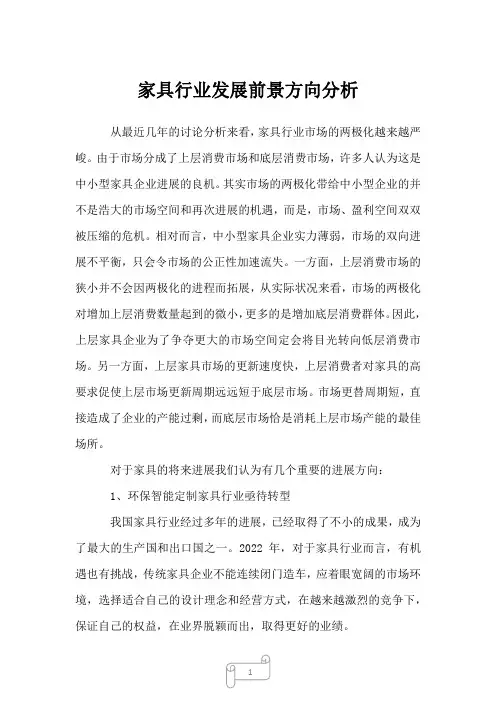 家具行业发展前景方向分析

从最近几年的讨论分析来看，家具行业市场的两极化越来越严峻。由于市场分成了上层消费市场和底层消费市场，许多人认为这是中小型家具企业进展的良机。其实市场的两极化带给中小型企业的并不是浩大的市场空间和再次进展的机遇，而是，市场、盈利空间双双被压缩的危机。相对而言，中小型家具企业实力薄弱，市场的双向进展不平衡，只会令市场的公正性加速流失。一方面，上层消费市场的狭小并不会因两极化的进程而拓展，从实际状况来看，市场的两极化对增加上层消费数量起到的微小，更多的是增加底层消费群体。因此，上层家具企业为了争夺更大的市场空间定会将目光转向低层消费市场。另一方面，上层家具市场的更新速度快，上层消费者对家具的高要求促使上层市场更新周期远远短于底层市场。市场更替周期短，直接造成了企业的产能过剩，而底层市场恰是消耗上层市场产能的最佳场所。

对于家具的将来进展我们认为有几个重要的进展方向：

1、环保智能定制家具行业亟待转型

我国家具行业经过多年的进展，已经取得了不小的成果，成为了最大的生产国和出口国之一。2022 年，对于家具行业而言，有机遇也有挑战，传统家具企业不能连续闭门造车，应着眼宽阔的市场环境，选择适合自己的设计理念和经营方式，在越来越激烈的竞争下，保证自己的权益，在业界脱颖而出，取得更好的业绩。

1